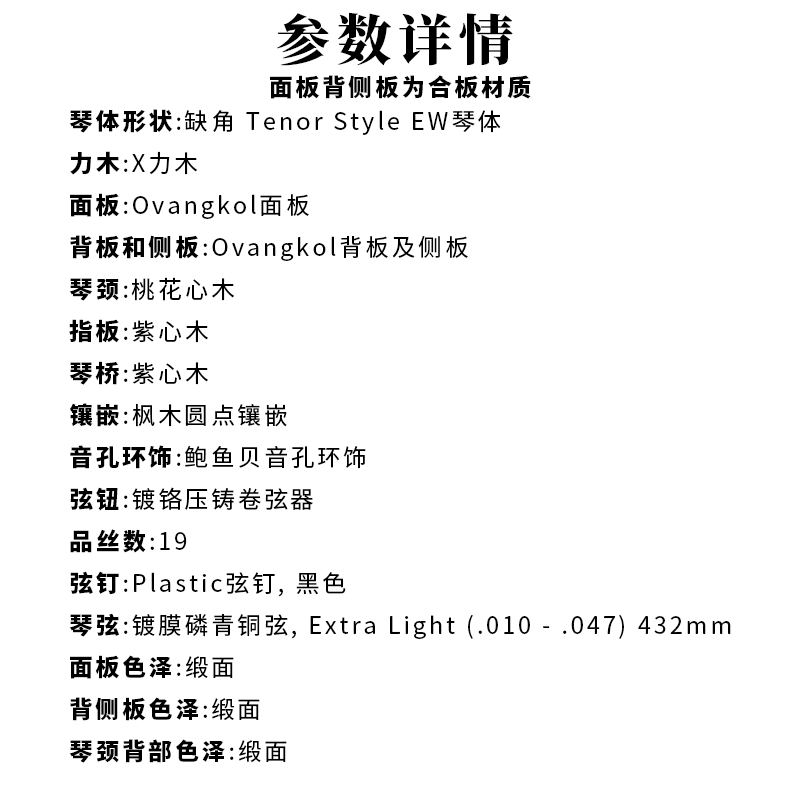 参数详情
面板背侧板为合板材质

琴体形状:缺角 Tenor Style EW琴体

力木:X力木

面板:Ovangkol面板

背板和侧板:Ovangkol背板及侧板

琴颈:桃花心木

指板:紫心木

琴桥:紫心木

镶嵌:枫木圆点镶嵌

音孔环饰:鲍鱼贝音孔环饰

弦钮:镀铬压铸卷弦器

品丝数:19

弦钉:Plastic弦钉, 黑色

琴弦:镀膜磷青铜弦, Extra Light (.010 - .047) 432mm

面板色泽:缎面

背侧板色泽:缎面

琴颈背部色泽:缎面